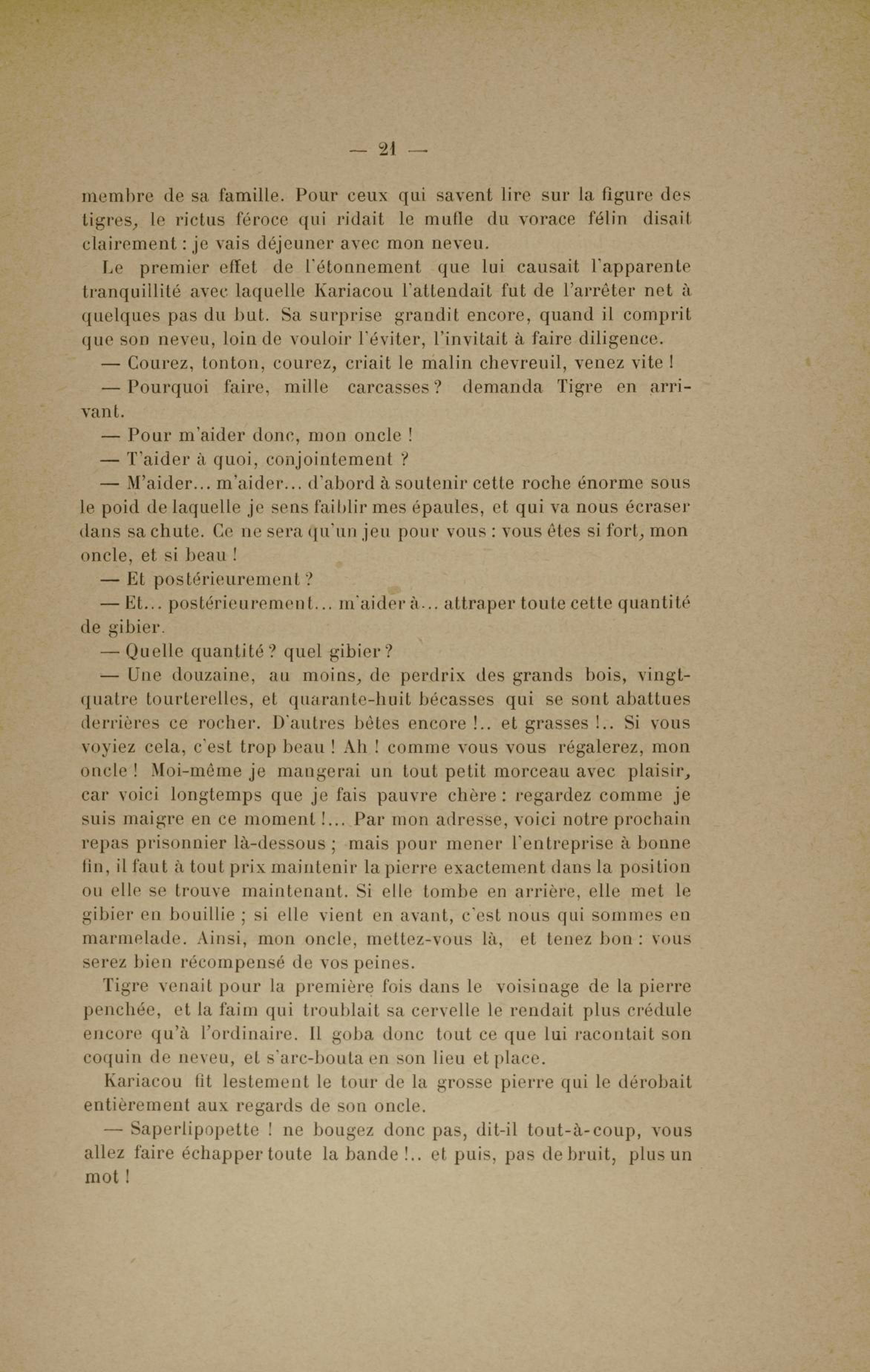 — 21 —

membre de sa famille. Pour ceux qui savent lire sur la figure des tigres, le rictus féroce qui ridait le mufle du vorace félin disait clairement : je vais déjeuner avec mon neveu.

Le premier effet de l'étonnement que lui causait l'apparente tranquillité avec laquelle Kariacou l'attendait fut de l'arrêter net à quelques pas du but. Sa surprise grandit encore, quand il comprit que son neveu, loin de vouloir l'éviter, l'invitait à faire diligence.

— Courez, tonton, courez, criait le malin chevreuil, venez vite !

— Pourquoi faire, mille carcasses ? demanda Tigre en arrivant.

— Pour m'aider donc, mon oncle !

— T'aider à quoi, conjointement ?

— M'aider... m'aider... d'abord à soutenir cette roche énorme sous le poid de laquelle je sens faiblir mes épaules, et qui va nous écraser dans sa chute. Ce ne sera qu'un jeu pour vous : vous êtes si fort, mon oncle, et si beau !

— Et postérieurement ?

— Et... postérieurement... m'aider à... attraper toute cette quantité de gibier.

— Quelle quantité ? quel gibier ?

— Une douzaine, au moins, de perdrix des grands bois, vingt-quatre tourterelles, et quarante-huit bécasses qui se sont abattues derrières ce rocher. D'autres bêtes encore !.. et grasses !.. Si vous voyiez cela, c'est trop beau ! Ah ! comme vous vous régalerez, mon oncle ! Moi-même je mangerai un tout petit morceau avec plaisir, car voici longtemps que je fais pauvre chère : regardez comme je suis maigre en ce moment !... Par mon adresse, voici notre prochain repas prisonnier là-dessous ; mais pour mener l'entreprise à bonne fin, il faut à tout prix maintenir la pierre exactement dans la position ou elle se trouve maintenant. Si elle tombe en arrière, elle met le gibier en bouillie ; si elle vient en avant, c'est nous qui sommes en marmelade. Ainsi, mon oncle, mettez-vous là, et tenez bon : vous serez bien récompensé de vos peines.

Tigre venait pour la première fois dans le voisinage de la pierre penchée, et la faim qui troublait sa cervelle le rendait plus crédule encore qu'à l'ordinaire. Il goba donc tout ce que lui racontait son coquin de neveu, et s'arc-bouta en son lieu et place.

Kariacou fit lestement le tour de la grosse pierre qui le dérobait entièrement aux regards de son oncle.

— Saperlipopette ! ne bougez donc pas, dit-il tout-à-coup, vous allez faire échapper toute la bande !.. et puis, pas de bruit, plus un mot !